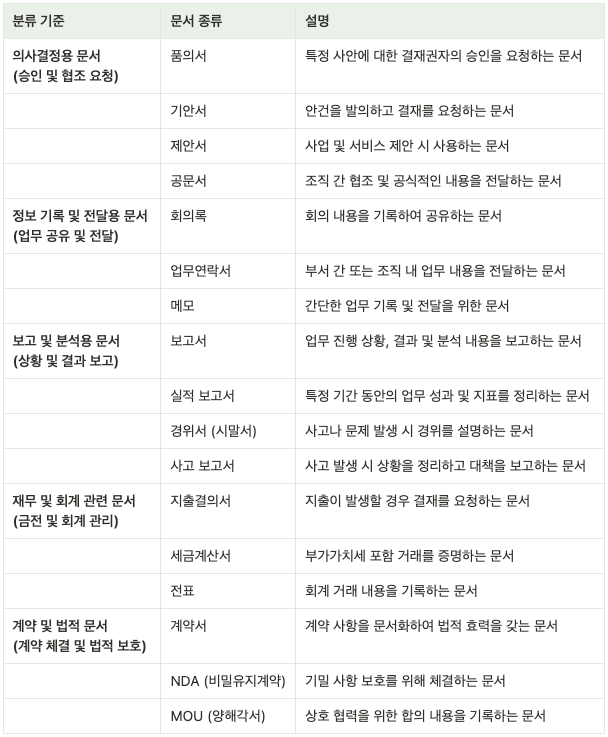 | 분류 기준 | 문서 종류 | 설명 |
|---|---|---|
| 의사결정용 문서 (승인 및 협조 요청) | 품의서 | 특정 사안에 대한 결재권자의 승인을 요청하는 문서 |
| | 기안서 | 안건을 발의하고 결재를 요청하는 문서 |
| | 제안서 | 사업 및 서비스 제안 시 사용하는 문서 |
| | 공문서 | 조직 간 협조 및 공식적인 내용을 전달하는 문서 |
| 정보 기록 및 전달용 문서 (업무 공유 및 전달) | 회의록 | 회의 내용을 기록하여 공유하는 문서 |
| | 업무연락서 | 부서 간 또는 조직 내 업무 내용을 전달하는 문서 |
| | 메모 | 간단한 업무 기록 및 전달을 위한 문서 |
| 보고 및 분석용 문서 (상황 및 결과 보고) | 보고서 | 업무 진행 상황, 결과 및 분석 내용을 보고하는 문서 |
| | 실적 보고서 | 특정 기간 동안의 업무 성과 및 지표를 정리하는 문서 |
| | 경위서 (시말서) | 사고나 문제 발생 시 경위를 설명하는 문서 |
| | 사고 보고서 | 사고 발생 시 상황을 정리하고 대책을 보고하는 문서 |
| 재무 및 회계 관련 문서 (금전 및 회계 관리) | 지출결의서 | 지출이 발생할 경우 결재를 요청하는 문서 |
| | 세금계산서 | 부가가치세 포함 거래를 증명하는 문서 |
| | 전표 | 회계 거래 내용을 기록하는 문서 |
| 계약 및 법적 문서 (계약 체결 및 법적 보호) | 계약서 | 계약 사항을 문서화하여 법적 효력을 갖는 문서 |
| | NDA (비밀유지계약) | 기밀 사항 보호를 위해 체결하는 문서 |
| | MOU (양해각서) | 상호 협력을 위한 합의 내용을 기록하는 문서 |